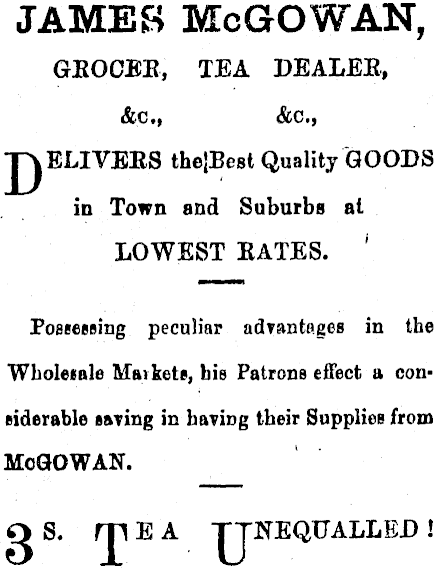 JAMES McGOWAN,

GROCER, TEA DEALER,

&c., &c.,

DELIVERS the Best Quality GOODS in Town and Suburbs at LOWEST RATES.

Possessing peculiar advantages in the Wholesale Markets, his Patrons effect a considerable saving in having their Supplies from McGOWAN.

3S. TEA UNEQUALLED!